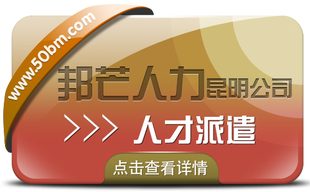 www.50bm.com

邦芒人力昆明公司

>>> 人才派遣

点击查看详情